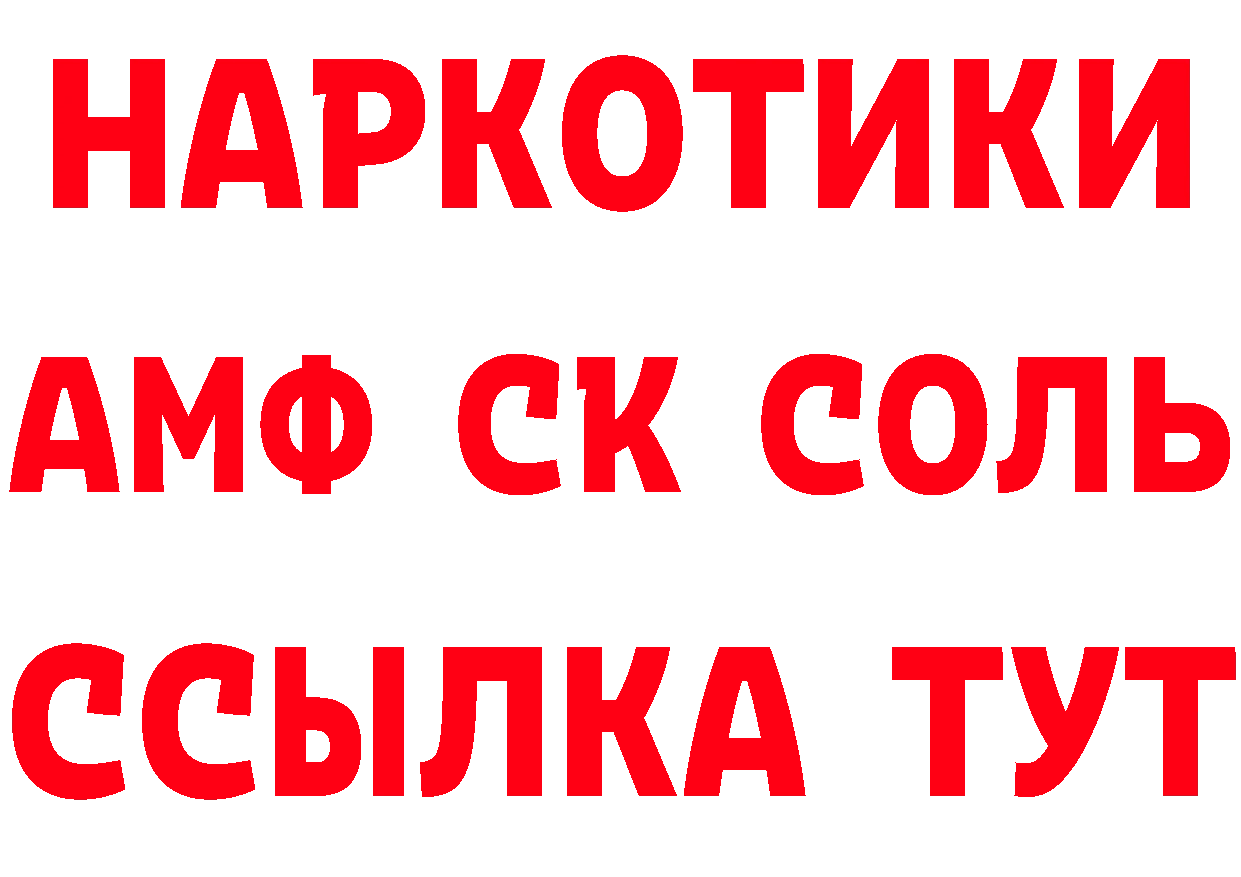 НАРКОТИКИ
АМФ СК СОЛЬ
ССЫЛКА ТУТ